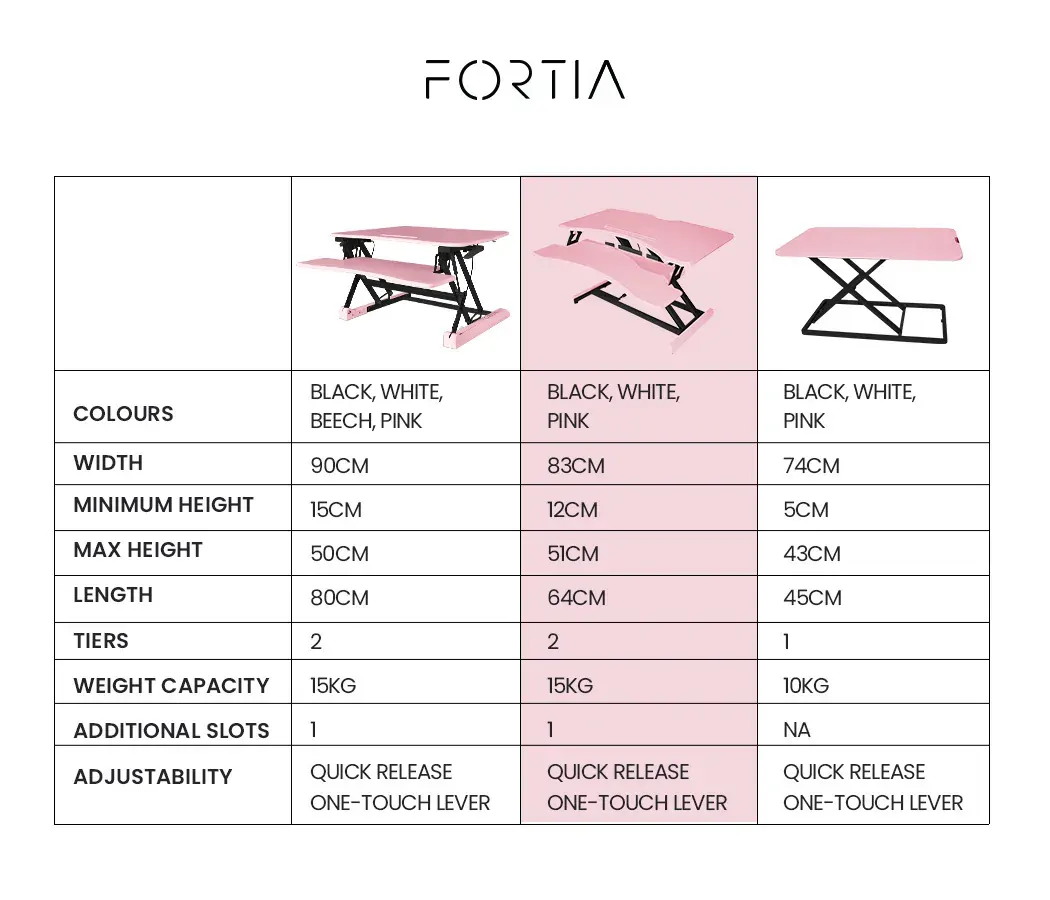 FORTIA

| | | | |
|---|---|---|---|
| COLOURS | BLACK, WHITE, BEECH, PINK | BLACK, WHITE, PINK | BLACK, WHITE, PINK |
| WIDTH | 90CM | 83CM | 74CM |
| MINIMUM HEIGHT | 15CM | 12CM | 5CM |
| MAX HEIGHT | 50CM | 51CM | 43CM |
| LENGTH | 80CM | 64CM | 45CM |
| TIERS | 2 | 2 | 1 |
| WEIGHT CAPACITY | 15KG | 15KG | 10KG |
| ADDITIONAL SLOTS | 1 | 1 | NA |
| ADJUSTABILITY | QUICK RELEASE ONE-TOUCH LEVER | QUICK RELEASE ONE-TOUCH LEVER | QUICK RELEASE ONE-TOUCH LEVER |